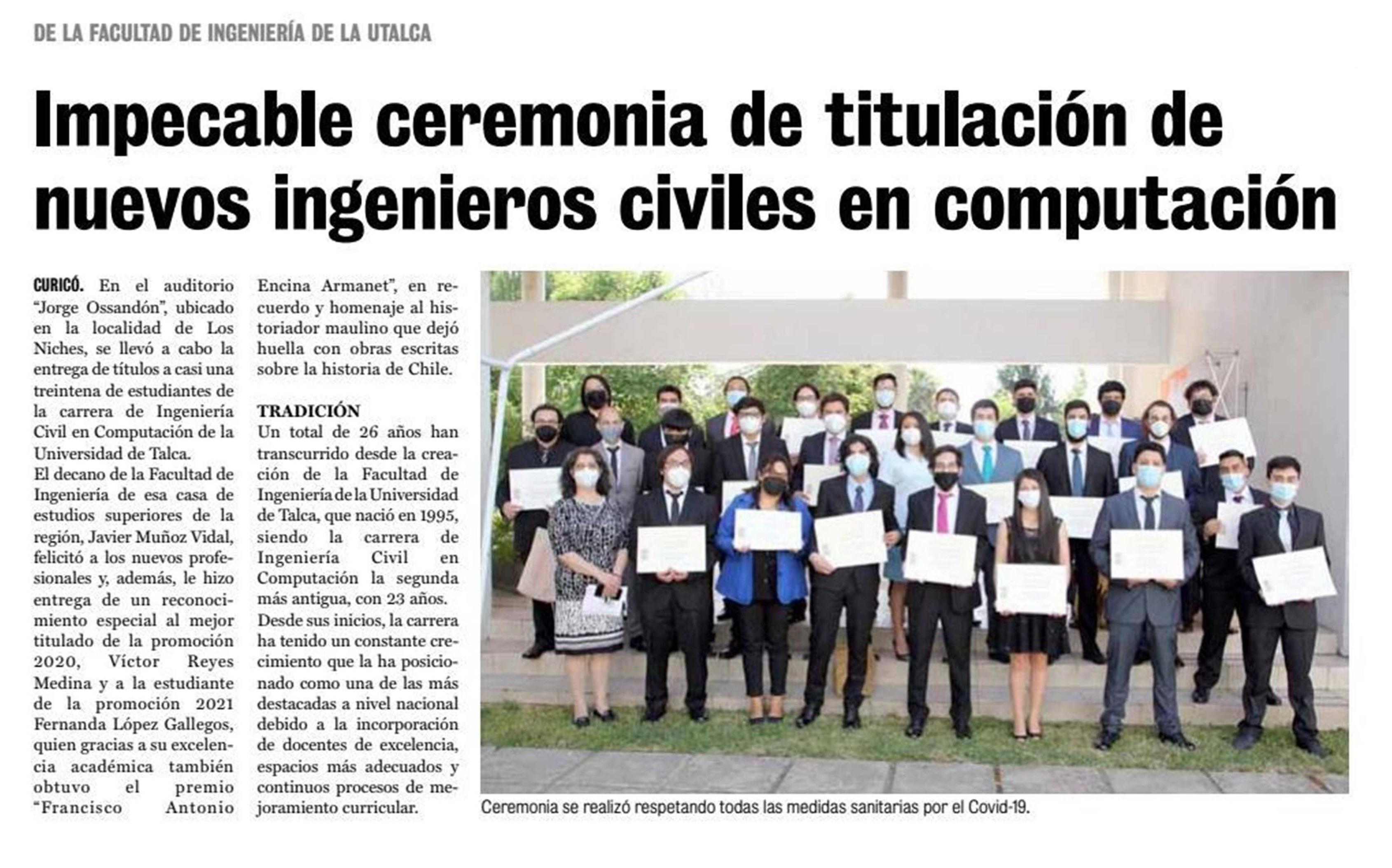 DE LA FACULTAD DE INGENIERÍA DE LA UTALCA

Impecable ceremonia de titulación de nuevos ingenieros civiles en computación

CURICÓ. En el auditorio "Jorge Ossandón", ubicado en la localidad de Los Niches, se llevó a cabo la entrega de títulos a casi una treintena de estudiantes de la carrera de Ingeniería Civil en Computación de la Universidad de Talca.
El decano de la Facultad de Ingeniería de esa casa de estudios superiores de la región, Javier Muñoz Vidal, felicitó a los nuevos profesionales y, además, le hizo entrega de un reconocimiento especial al mejor titulado de la promoción 2020, Víctor Reyes Medina y a la estudiante de la promoción 2021 Fernanda López Gallegos, quien gracias a su excelencia académica también obtuvo el premio "Francisco Antonio Encina Armanet", en recuerdo y homenaje al historiador maulino que dejó huella con obras escritas sobre la historia de Chile.

TRADICIÓN
Un total de 26 años han transcurrido desde la creación de la Facultad de Ingeniería de la Universidad de Talca, que nació en 1995, siendo la carrera de Ingeniería Civil en Computación la segunda más antigua, con 23 años.
Desde sus inicios, la carrera ha tenido un constante crecimiento que la ha posicionado como una de las más destacadas a nivel nacional debido a la incorporación de docentes de excelencia, espacios más adecuados y continuos procesos de mejoramiento curricular.

Ceremonia se realizó respetando todas las medidas sanitarias por el Covid-19.